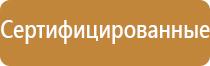 Сертифицированные